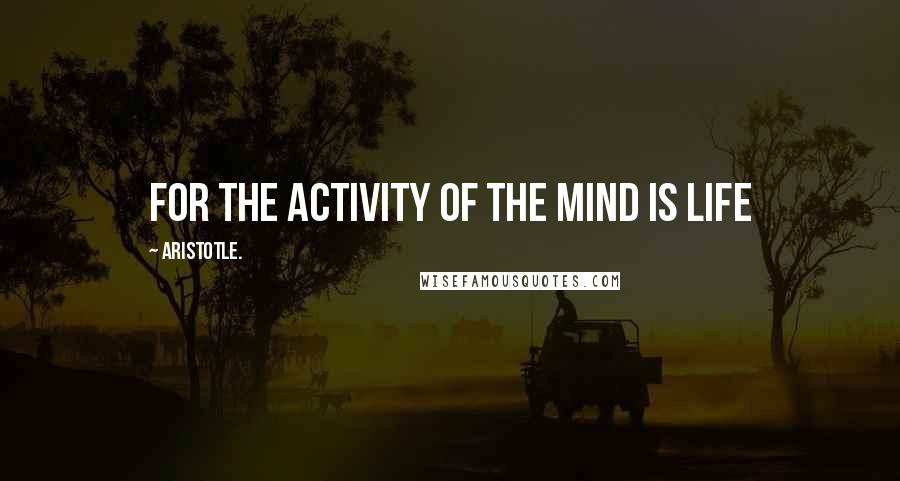 FOR THE ACTIVITY OF THE MIND IS LIFE

~ ARISTOTLE.

WISEFAMOUSQUOTES.COM